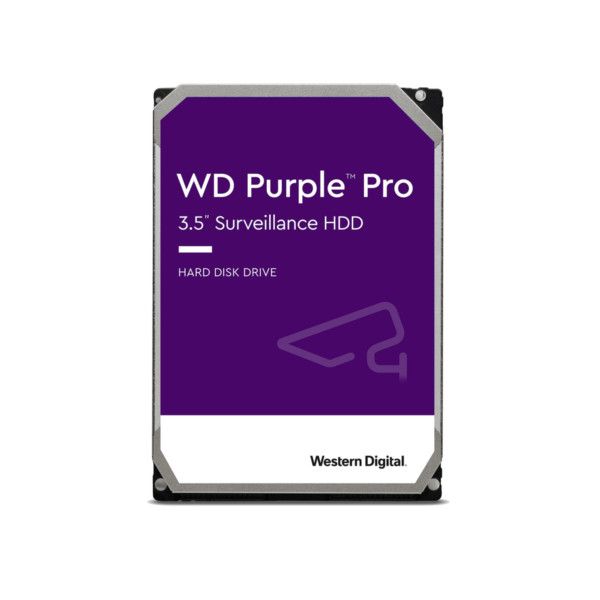 WD Purple™ Pro
3.5" Surveillance HDD

HARD DISK DRIVE

Western Digital.